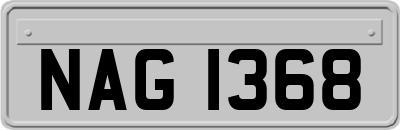 NAG 1368